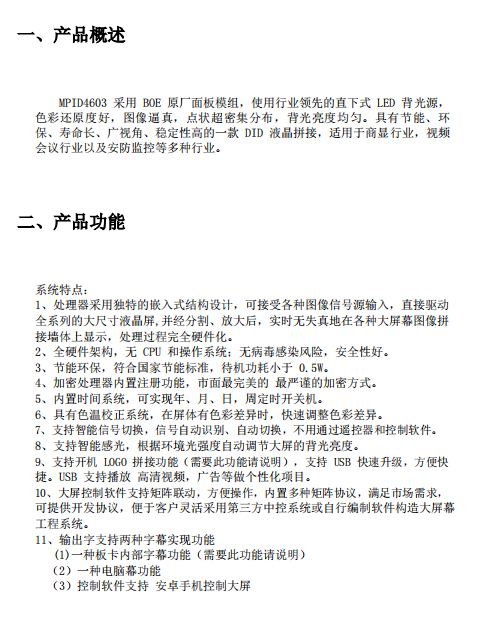 一、产品概述

MPID4603 采用 BOE 原厂面板模组，使用行业领先的直下式 LED 背光源，色彩还原度好，图像逼真，点状超密集分布，背光亮度均匀。具有节能、环保、寿命长、广视角、稳定性高的一款 DID 液晶拼接，适用于商显行业，视频会议行业以及安防监控等多种行业。

二、产品功能

系统特点：
1、处理器采用独特的嵌入式结构设计，可接受各种图像信号源输入，直接驱动全系列的大尺寸液晶屏,并经分割、放大后，实时无失真地在各种大屏幕图像拼接墙体上显示，处理过程完全硬件化。
2、全硬件架构，无 CPU 和操作系统；无病毒感染风险，安全性好。
3、节能环保，符合国家节能标准，待机功耗小于 0.5W。
4、加密处理器内置注册功能，市面最完美的 最严谨的加密方式。
5、内置时间系统，可实现年、月、日，周定时开关机。
6、具有色温校正系统，在屏体有色彩差异时，快速调整色彩差异。
7、支持智能信号切换，信号自动识别、自动切换，不用通过遥控器和控制软件。
8、支持智能感光，根据环境光强度自动调节大屏的背光亮度。
9、支持开机 LOGO 拼接功能（需要此功能请说明），支持 USB 快速升级，方便快捷。USB 支持播放 高清视频，广告等做个性化项目。
10、大屏控制软件支持矩阵联动，方便操作，内置多种矩阵协议，满足市场需求，可提供开发协议，便于客户灵活采用第三方中控系统或自行编制软件构造大屏幕工程系统。
11、输出字支持两种字幕实现功能
(1)一种板卡内部字幕功能（需要此功能请说明）
(2) 一种电脑幕功能
(3) 控制软件支持 安卓手机控制大屏